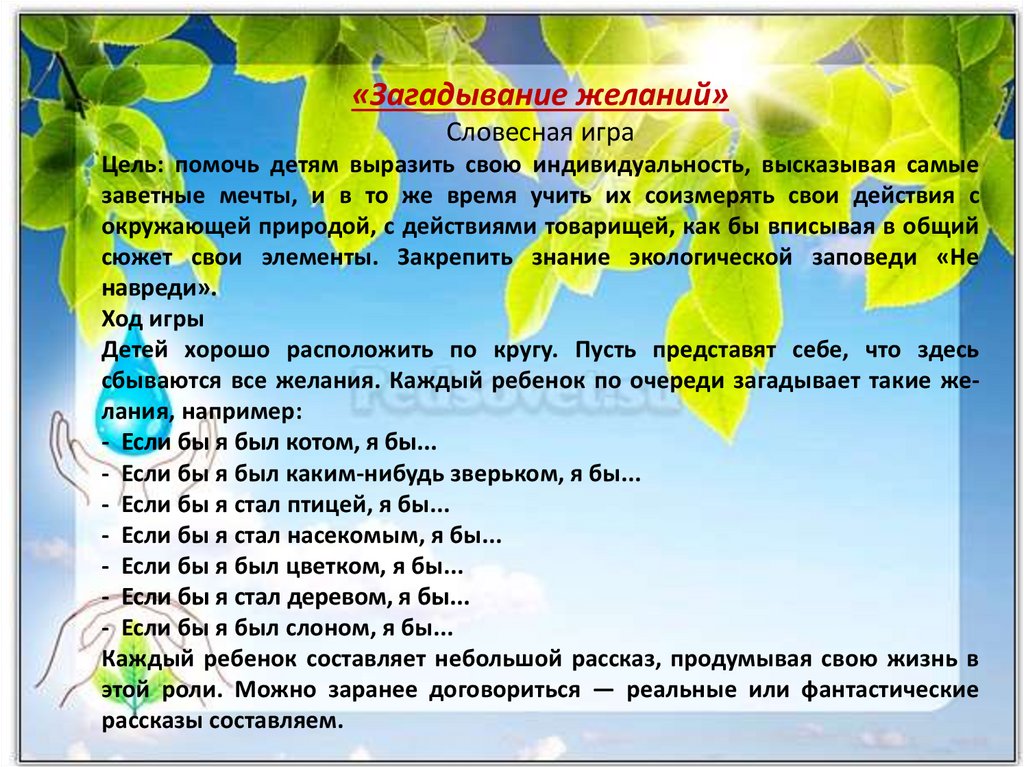 «Загадывание желаний»
Словесная игра
Цель: помочь детям выразить свою индивидуальность, высказывая самые заветные мечты, и в то же время учить их соизмерять свои действия с окружающей природой, с действиями товарищей, как бы вписывая в общий сюжет свои элементы. Закрепить знание экологической заповеди «Не навреди».
Ход игры
Детей хорошо расположить по кругу. Пусть представят себе, что здесь сбываются все желания. Каждый ребенок по очереди загадывает такие желания, например:
- Если бы я был котом, я бы...
- Если бы я был каким-нибудь зверьком, я бы...
- Если бы я стал птицей, я бы...
- Если бы я стал насекомым, я бы...
- Если бы я был цветком, я бы...
- Если бы я стал деревом, я бы...
- Если бы я был слоном, я бы...
Каждый ребенок составляет небольшой рассказ, продумывая свою жизнь в этой роли. Можно заранее договориться — реальные или фантастические рассказы составляем.